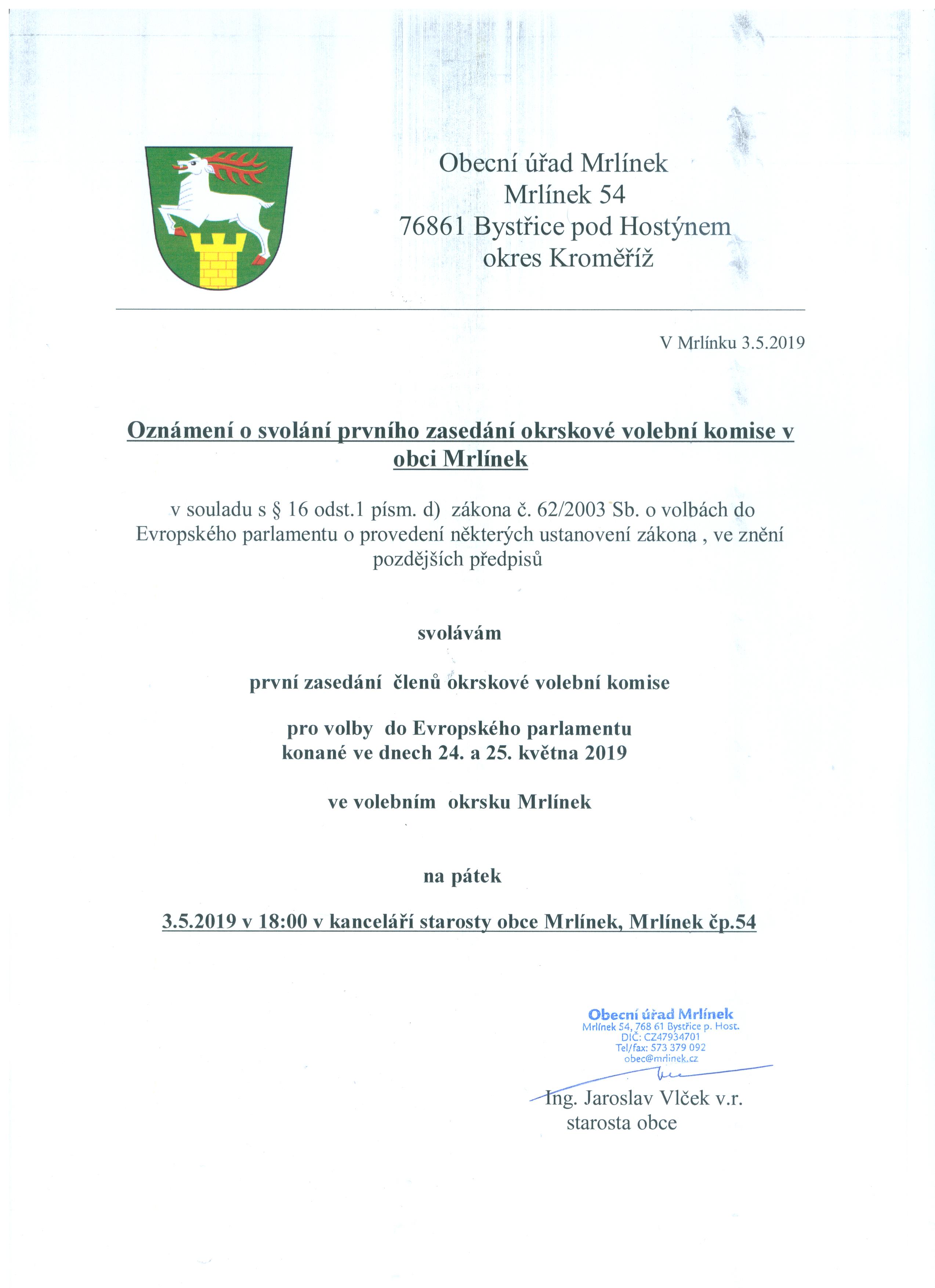 Obecní úřad Mrlínek
Mrlínek 54
76861 Bystřice pod Hostýnem
okres Kroměříž

V Mrlínku 3.5.2019

Oznámení o svolání prvního zasedání okrskové volební komise v obci Mrlínek

v souladu s § 16 odst.1 písm. d) zákona č. 62/2003 Sb. o volbách do Evropského parlamentu o provedení některých ustanovení zákona , ve znění pozdějších předpisů

svolávám

první zasedání členů okrskové volební komise

pro volby do Evropského parlamentu
konané ve dnech 24. a 25. května 2019

ve volebním okrsku Mrlínek

na pátek

3.5.2019 v 18:00 v kanceláři starosty obce Mrlínek, Mrlínek čp.54

Obecní úřad Mrlínek
Mrlínek 54, 768 61 Bystřice p. Host.
DIČ: CZ47934701
Tel/fax: 573 379 092
obec@mrlinek.cz

Ing. Jaroslav Vlček v.r.
starosta obce